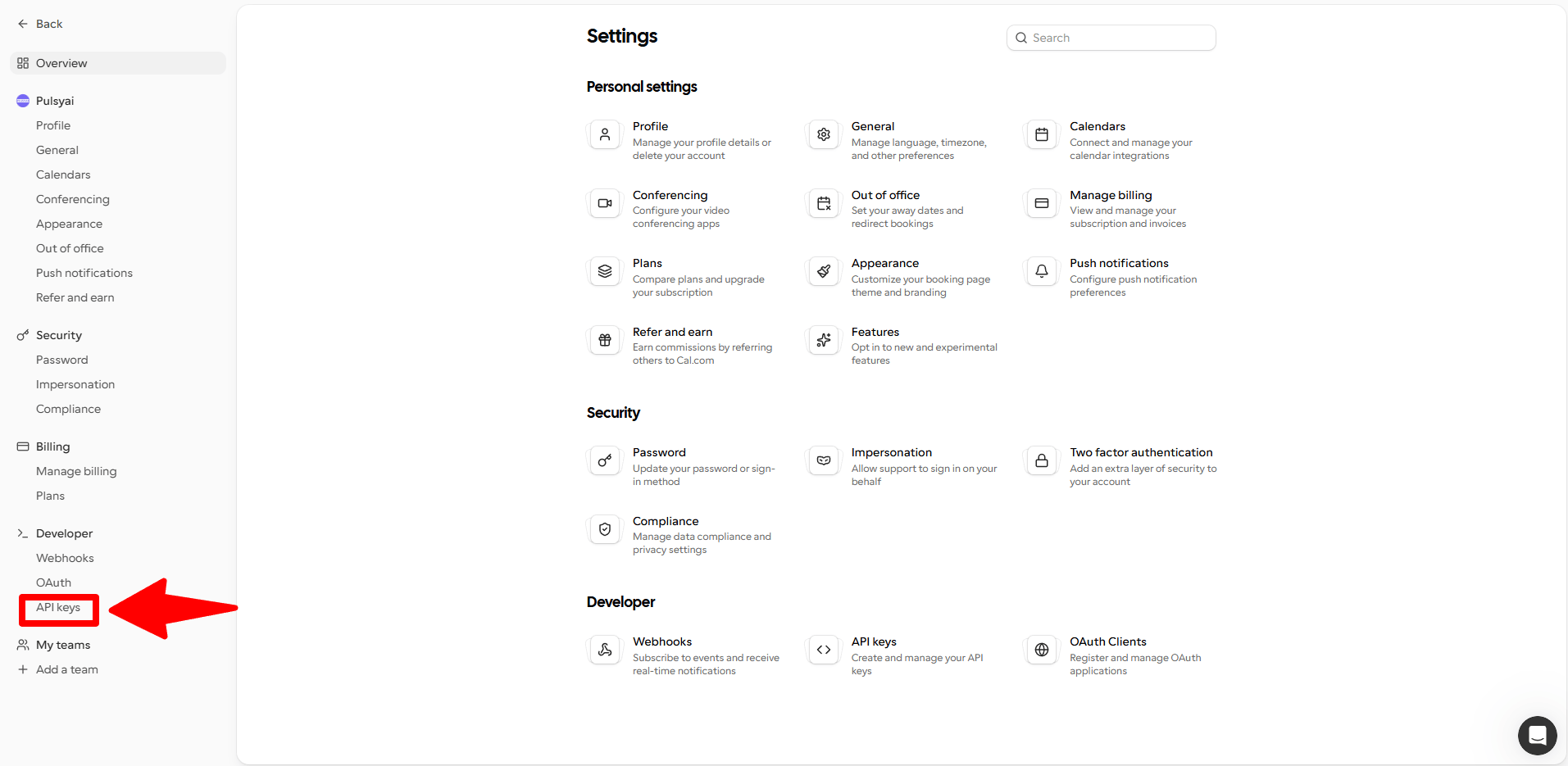 Back

Overview

Pulsyai
Profile
General
Calendars
Conferencing
Appearance
Out of office
Push notifications
Refer and earn

Security
Password
Impersonation
Compliance

Billing
Manage billing
Plans

Developer
Webhooks
OAuth
API keys

My teams
Add a team

Settings

Search

Personal settings

Profile
Manage your profile details or delete your account

General
Manage language, timezone, and other preferences

Calendars
Connect and manage your calendar integrations

Conferencing
Configure your video conferencing apps

Out of office
Set your away dates and redirect bookings

Manage billing
View and manage your subscription and invoices

Plans
Compare plans and upgrade your subscription

Appearance
Customize your booking page theme and branding

Push notifications
Configure push notification preferences

Refer and earn
Earn commissions by referring others to Cal.com

Features
Opt in to new and experimental features

Security

Password
Update your password or sign-in method

Impersonation
Allow support to sign in on your behalf

Two factor authentication
Add an extra layer of security to your account

Compliance
Manage data compliance and privacy settings

Developer

Webhooks
Subscribe to events and receive real-time notifications

API keys
Create and manage your API keys

OAuth Clients
Register and manage OAuth applications